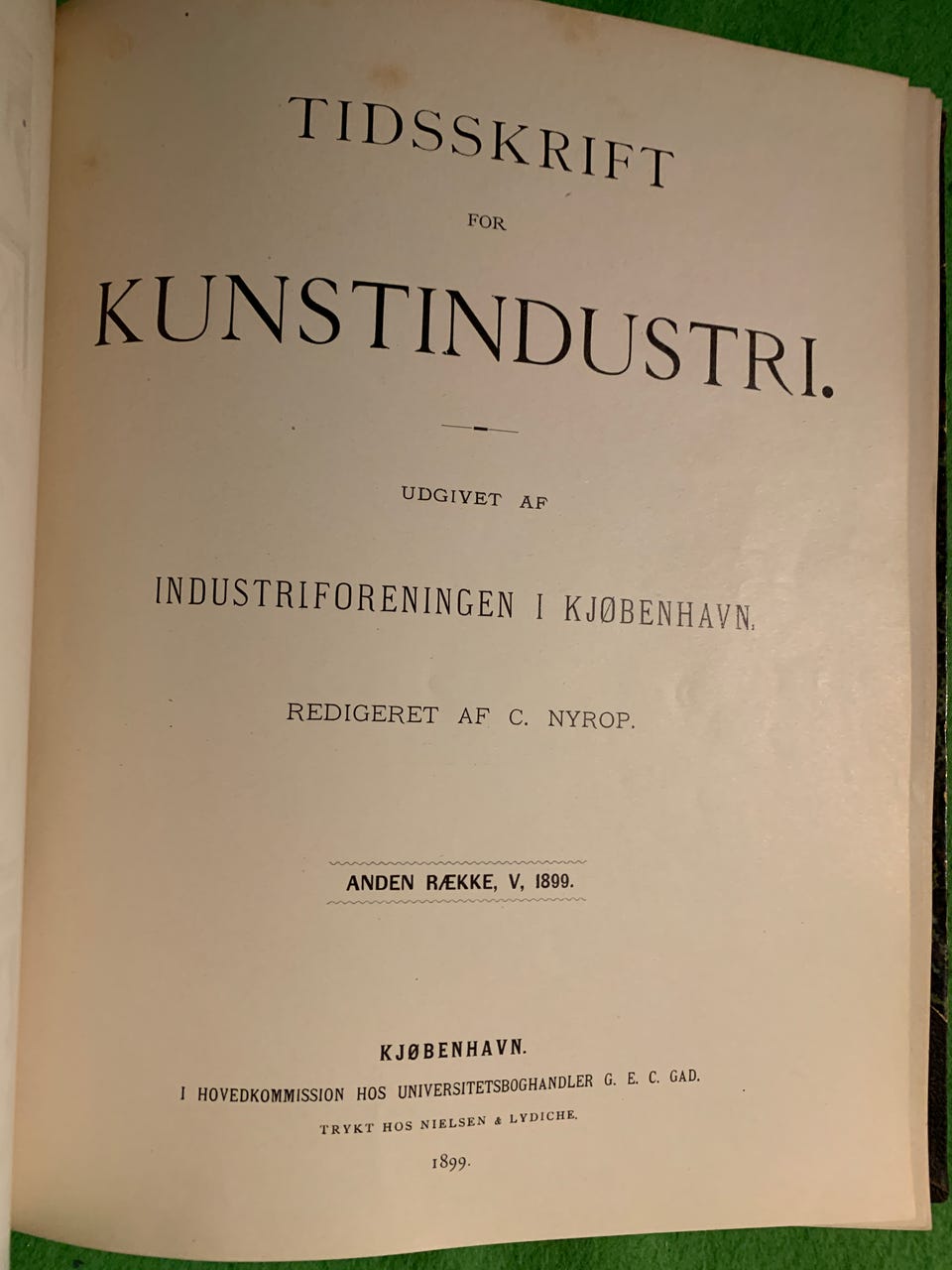 TIDSSKRIFT

FOR

KUNSTINDUSTRI.

UDGIVET AF

INDUSTRIFORENINGEN I KJØBENHAVN.

REDIGERET AF C. NYROP.

ANDEN RÆKKE, V, 1899.

KJØBENHAVN.

I HOVEDKOMMISSION HOS UNIVERSITETSBOGHANDLER G. E. C. GAD.

TRYKT HOS NIELSEN & LYDICHE.

1899.